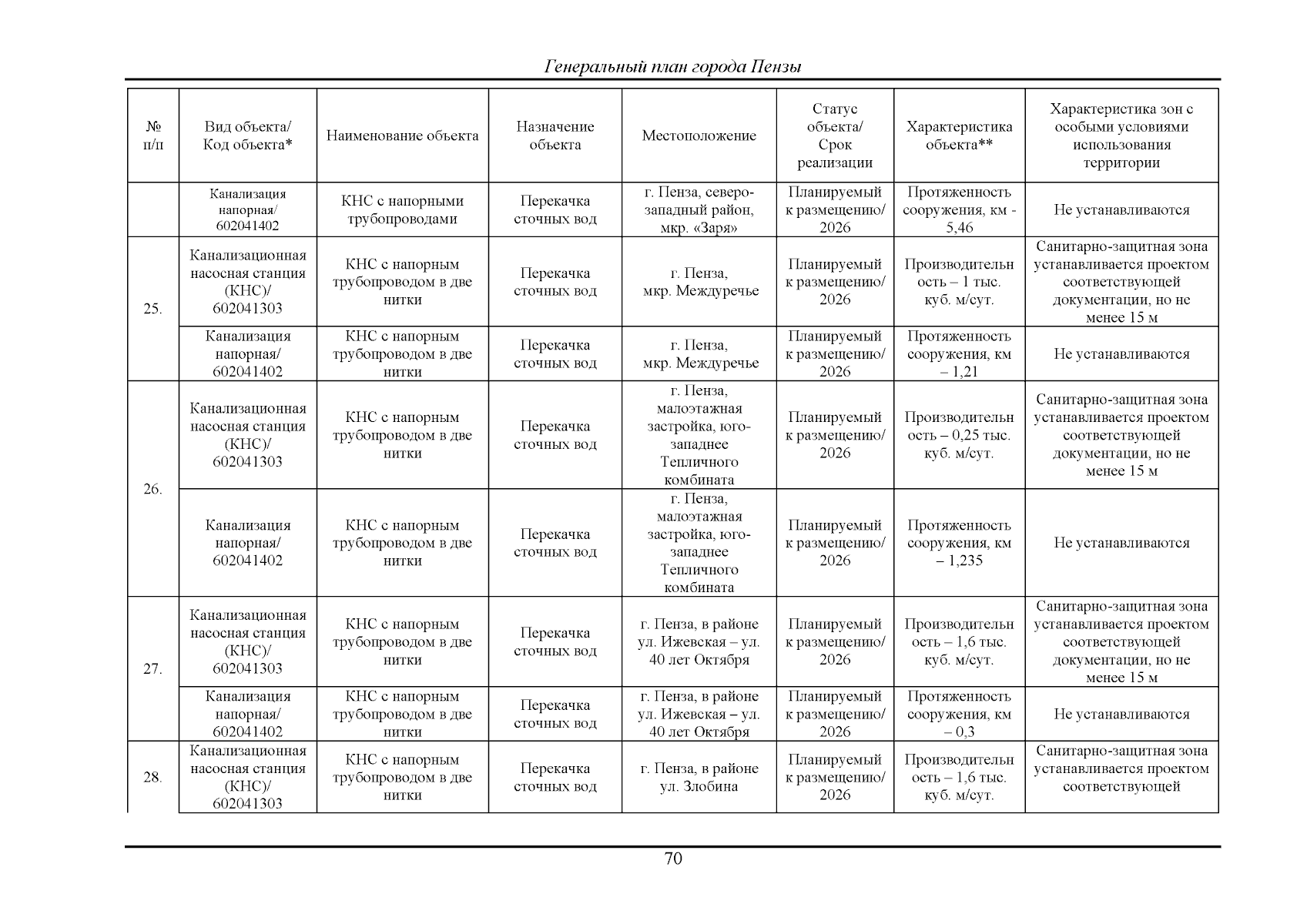 Генеральный план города Пензы

| № п/п | Вид объекта/ Код объекта* | Наименование объекта | Назначение объекта | Местоположение | Статус объекта/ Срок реализации | Характеристика объекта** | Характеристика зон с особыми условиями использования территории |
|---|---|---|---|---|---|---|---|
| | Канализация напорная/ 602041402 | КНС с напорными трубопроводами | Перекачка сточных вод | г. Пенза, северо-западный район, мкр. «Заря» | Планируемый к размещению/ 2026 | Протяженность сооружения, км - 5,46 | Не устанавливаются |
| 25. | Канализационная насосная станция (КНС)/ 602041303 | КНС с напорным трубопроводом в две нитки | Перекачка сточных вод | г. Пенза, мкр. Междуречье | Планируемый к размещению/ 2026 | Производительность – 1 тыс. куб. м/сут. | Санитарно-защитная зона устанавливается проектом соответствующей документации, но не менее 15 м |
| | Канализация напорная/ 602041402 | КНС с напорным трубопроводом в две нитки | Перекачка сточных вод | г. Пенза, мкр. Междуречье | Планируемый к размещению/ 2026 | Протяженность сооружения, км – 1,21 | Не устанавливаются |
| 26. | Канализационная насосная станция (КНС)/ 602041303 | КНС с напорным трубопроводом в две нитки | Перекачка сточных вод | г. Пенза, малоэтажная застройка, юго-западнее Тепличного комбината | Планируемый к размещению/ 2026 | Производительность – 0,25 тыс. куб. м/сут. | Санитарно-защитная зона устанавливается проектом соответствующей документации, но не менее 15 м |
| | Канализация напорная/ 602041402 | КНС с напорным трубопроводом в две нитки | Перекачка сточных вод | г. Пенза, малоэтажная застройка, юго-западнее Тепличного комбината | Планируемый к размещению/ 2026 | Протяженность сооружения, км – 1,235 | Не устанавливаются |
| 27. | Канализационная насосная станция (КНС)/ 602041303 | КНС с напорным трубопроводом в две нитки | Перекачка сточных вод | г. Пенза, в районе ул. Ижевская – ул. 40 лет Октября | Планируемый к размещению/ 2026 | Производительность – 1,6 тыс. куб. м/сут. | Санитарно-защитная зона устанавливается проектом соответствующей документации, но не менее 15 м |
| | Канализация напорная/ 602041402 | КНС с напорным трубопроводом в две нитки | Перекачка сточных вод | г. Пенза, в районе ул. Ижевская – ул. 40 лет Октября | Планируемый к размещению/ 2026 | Протяженность сооружения, км – 0,3 | Не устанавливаются |
| 28. | Канализационная насосная станция (КНС)/ 602041303 | КНС с напорным трубопроводом в две нитки | Перекачка сточных вод | г. Пенза, в районе ул. Злобина | Планируемый к размещению/ 2026 | Производительность – 1,6 тыс. куб. м/сут. | Санитарно-защитная зона устанавливается проектом соответствующей |

70